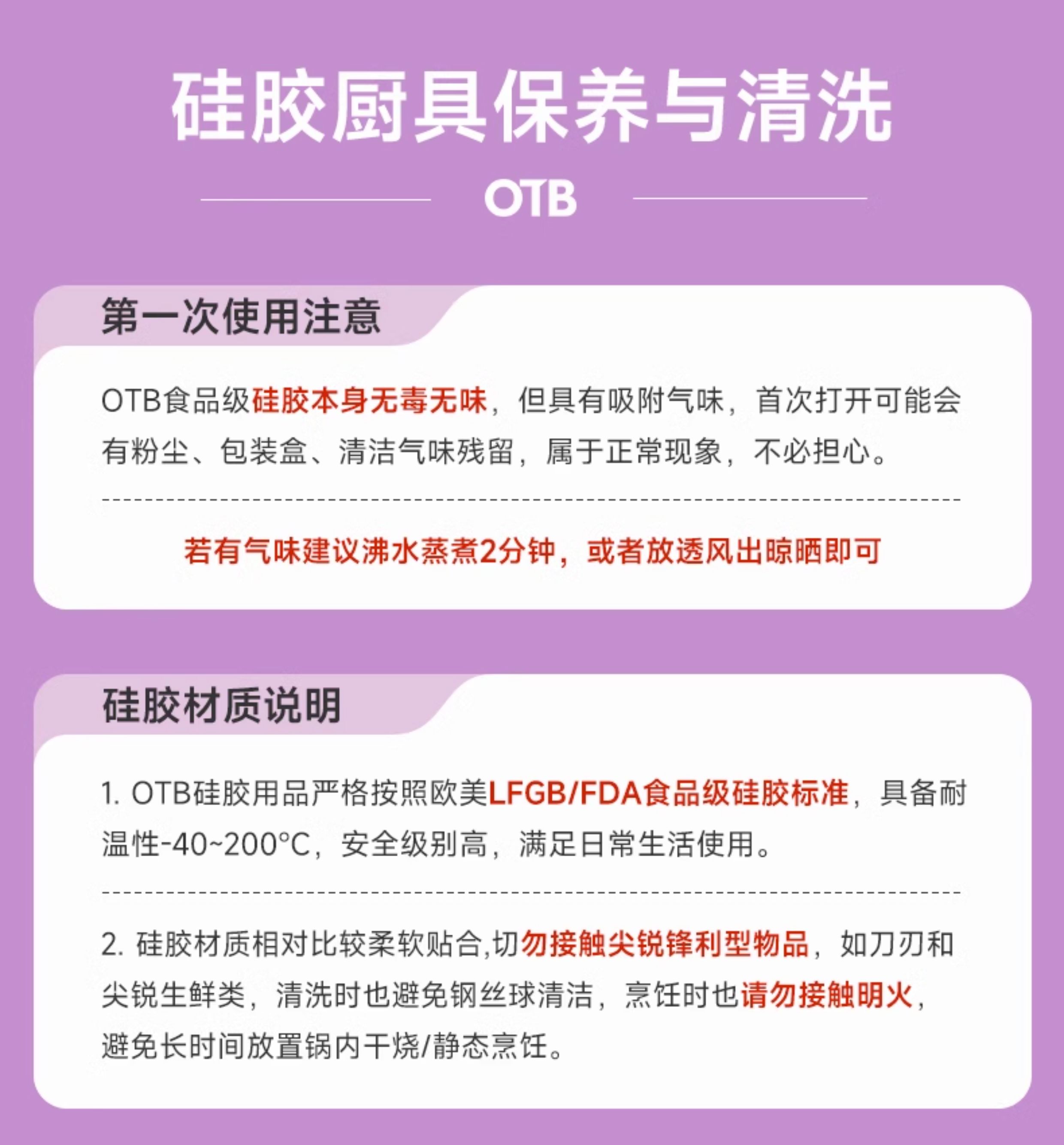 硅胶厨具保养与清洗

OTB

第一次使用注意

OTB食品级硅胶本身无毒无味，但具有吸附气味，首次打开可能会有粉尘、包装盒、清洁气味残留，属于正常现象，不必担心。

若有气味建议沸水蒸煮2分钟，或者放透风出晾晒即可

硅胶材质说明

1. OTB硅胶用品严格按照欧美LFGB/FDA食品级硅胶标准，具备耐温性-40~200°C，安全级别高，满足日常生活使用。

2. 硅胶材质相对比较柔软贴合,切勿接触尖锐锋利型物品，如刀刃和尖锐生鲜类，清洗时也避免钢丝球清洁，烹饪时也请勿接触明火，避免长时间放置锅内干烧/静态烹饪。